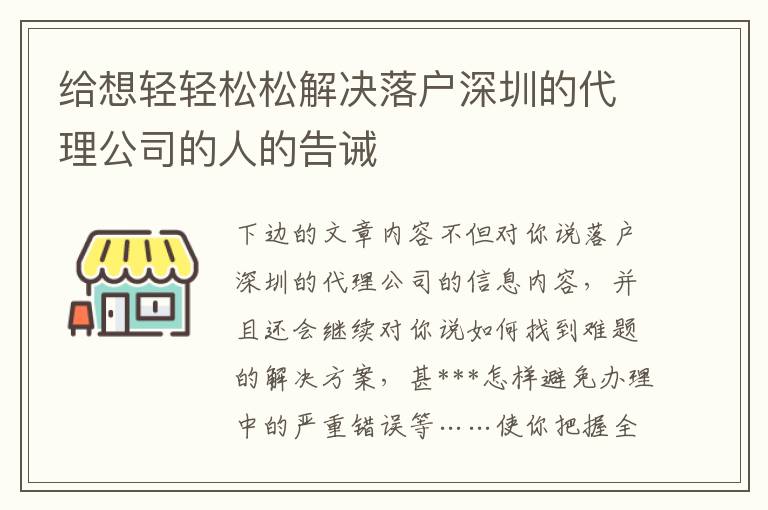 给想轻轻松松解决落户深圳的代理公司的人的告诫

下边的文章内容不但对你说落户深圳的代理公司的信息内容，并且还会继续对你说如何找到难题的解决方案，甚***怎样避免办理中的严重错误等……使你把握全